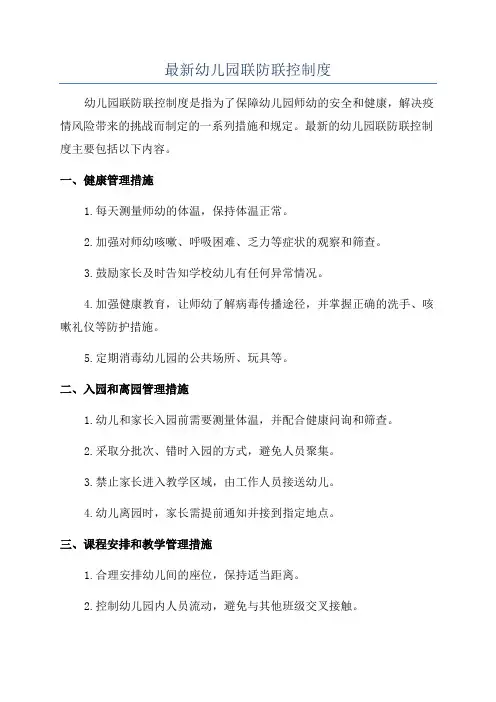 最新幼儿园联防联控制度

幼儿园联防联控制度是指为了保障幼儿园师幼的安全和健康，解决疫情风险带来的挑战而制定的一系列措施和规定。最新的幼儿园联防联控制度主要包括以下内容。

一、健康管理措施

1.每天测量师幼的体温，保持体温正常。

2.加强对师幼咳嗽、呼吸困难、乏力等症状的观察和筛查。

3.鼓励家长及时告知学校幼儿有任何异常情况。

4.加强健康教育，让师幼了解病毒传播途径，并掌握正确的洗手、咳嗽礼仪等防护措施。

5.定期消毒幼儿园的公共场所、玩具等。

二、入园和离园管理措施

1.幼儿和家长入园前需要测量体温，并配合健康问询和筛查。

2.采取分批次、错时入园的方式，避免人员聚集。

3.禁止家长进入教学区域，由工作人员接送幼儿。

4.幼儿离园时，家长需提前通知并接到指定地点。

三、课程安排和教学管理措施

1.合理安排幼儿间的座位，保持适当距离。

2.控制幼儿园内人员流动，避免与其他班级交叉接触。